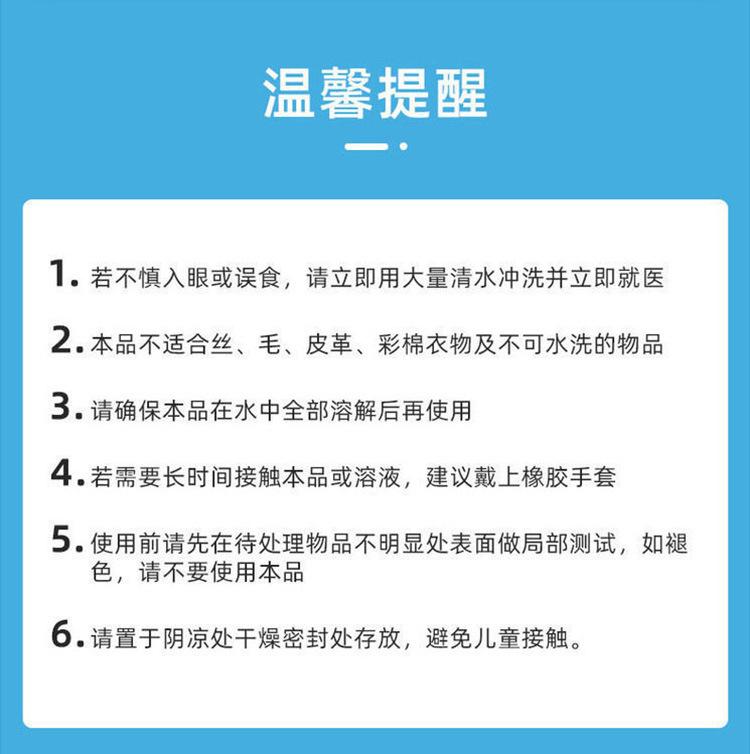 温馨提醒

1. 若不慎入眼或误食，请立即用大量清水冲洗并立即就医

2. 本品不适合丝、毛、皮革、彩棉衣物及不可水洗的物品

3. 请确保本品在水中全部溶解后再使用

4. 若需要长时间接触本品或溶液，建议戴上橡胶手套

5. 使用前请先在待处理物品不明显处表面做局部测试，如褪色，请不要使用本品

6. 请置于阴凉处干燥密封处存放，避免儿童接触。